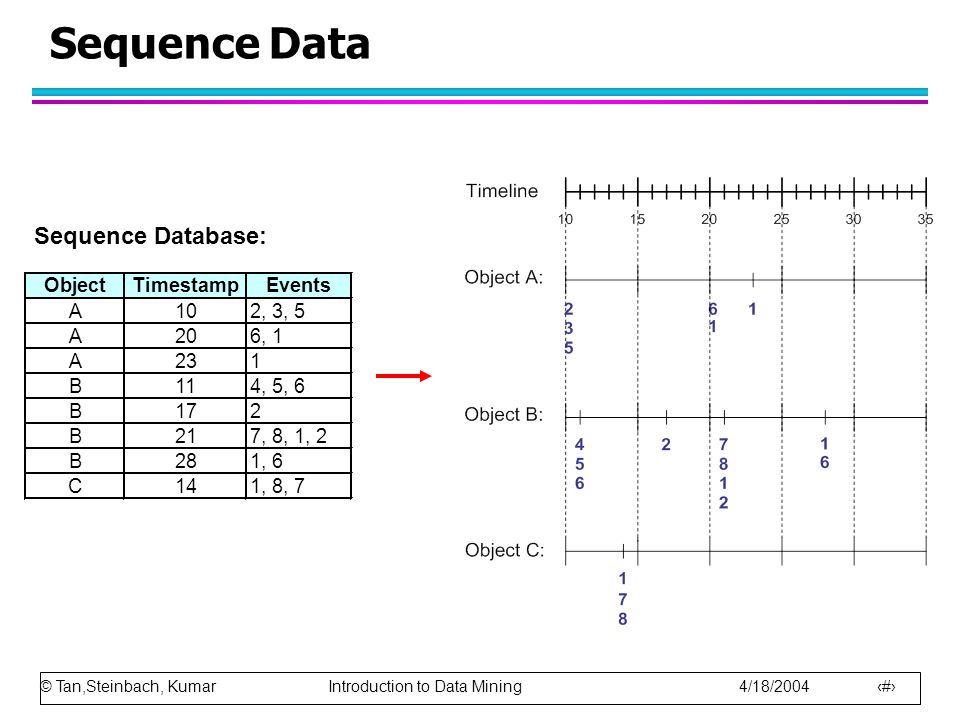 Sequence Data

Sequence Database:

| Object | Timestamp | Events |
|---|---|---|
| A | 10 | 2, 3, 5 |
| A | 20 | 6, 1 |
| A | 23 | 1 |
| B | 11 | 4, 5, 6 |
| B | 17 | 2 |
| B | 21 | 7, 8, 1, 2 |
| B | 28 | 1, 6 |
| C | 14 | 1, 8, 7 |

Timeline

10 15 20 25 30 35

Object A:

2 3 5

6 1

1

Object B:

4 5 6

2

7 8 1 2

1 6

Object C:

1 7 8

© Tan,Steinbach, Kumar Introduction to Data Mining 4/18/2004 ‹#›